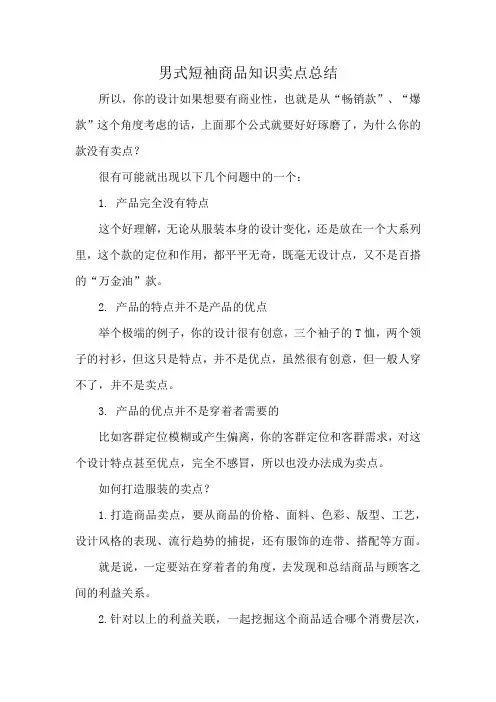 男式短袖商品知识卖点总结

所以，你的设计如果想要有商业性，也就是从“畅销款”、“爆款”这个角度考虑的话，上面那个公式就要好好琢磨了，为什么你的款没有卖点？

很有可能就出现以下几个问题中的一个：

1. 产品完全没有特点

这个好理解，无论从服装本身的设计变化，还是放在一个大系列里，这个款的定位和作用，都平平无奇，既毫无设计点，又不是百搭的“万金油”款。

2. 产品的特点并不是产品的优点

举个极端的例子，你的设计很有创意，三个袖子的T恤，两个领子的衬衫，但这只是特点，并不是优点，虽然很有创意，但一般人穿不了，并不是卖点。

3. 产品的优点并不是穿着者需要的

比如客群定位模糊或产生偏离，你的客群定位和客群需求，对这个设计特点甚至优点，完全不感冒，所以也没办法成为卖点。

如何打造服装的卖点？

1.打造商品卖点，要从商品的价格、面料、色彩、版型、工艺，设计风格的表现、流行趋势的捕捉，还有服饰的连带、搭配等方面。

就是说，一定要站在穿着者的角度，去发现和总结商品与顾客之间的利益关系。

2.针对以上的利益关联，一起挖掘这个商品适合哪个消费层次，